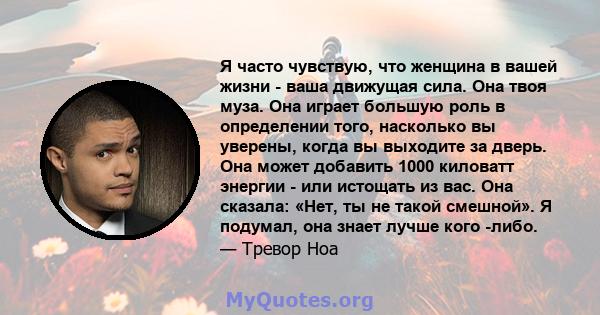 Я часто чувствую, что женщина в вашей жизни - ваша движущая сила. Она твоя муза. Она играет большую роль в определении того, насколько вы уверены, когда вы выходите за дверь. Она может добавить 1000 киловатт энергии - или истощать из вас. Она сказала: «Нет, ты не такой смешной». Я подумал, она знает лучше кого -либо.
— Тревор Ноа

MyQuotes.org